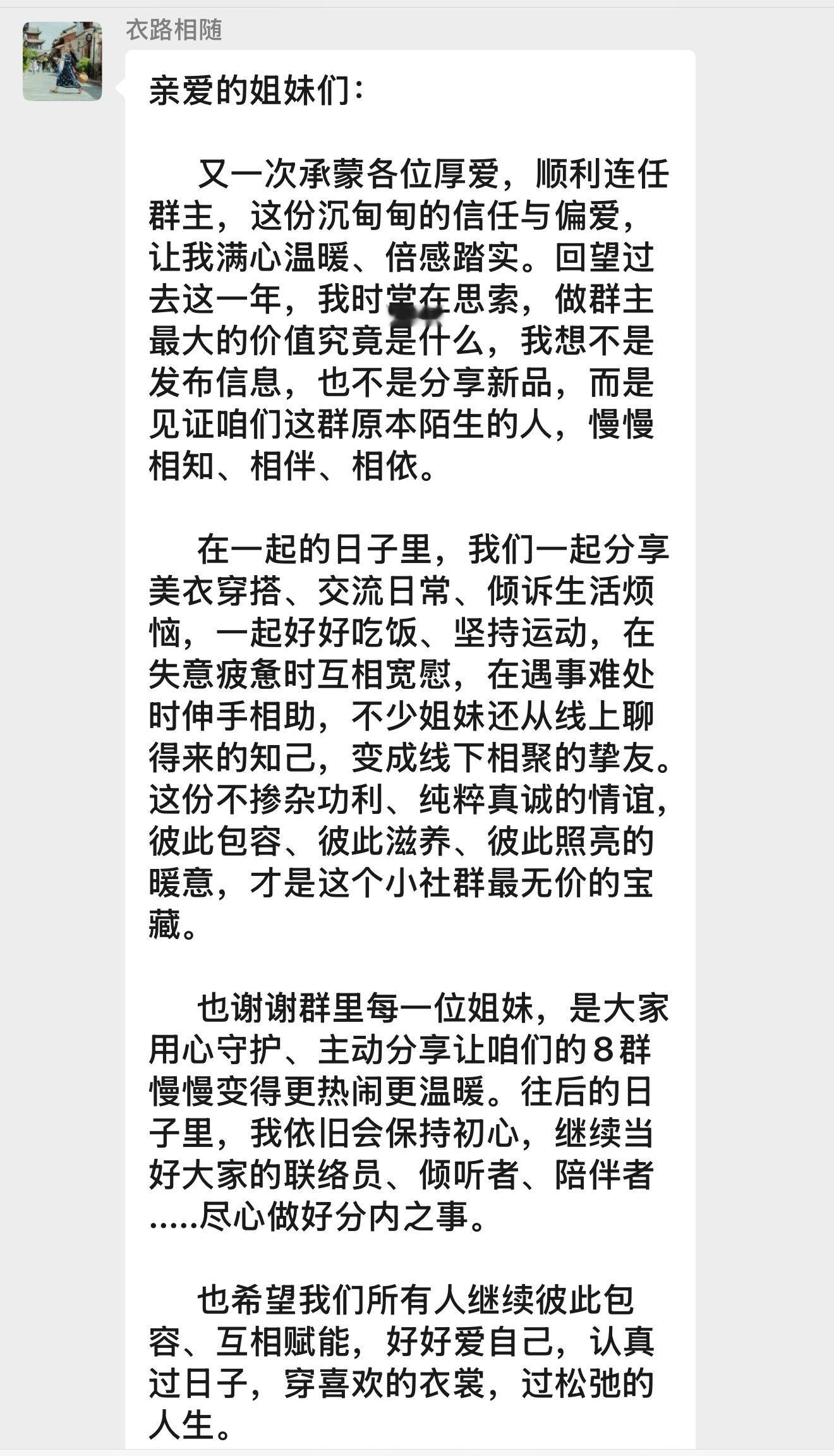 衣路相随

亲爱的姐妹们：

又一次承蒙各位厚爱，顺利连任群主，这份沉甸甸的信任与偏爱，让我满心温暖、倍感踏实。回望过去这一年，我时常在思索，做群主最大的价值究竟是什么，我想不是发布信息，也不是分享新品，而是见证咱们这群原本陌生的人，慢慢相知、相伴、相依。

在一起的日子里，我们一起分享美衣穿搭、交流日常、倾诉生活烦恼，一起好好吃饭、坚持运动，在失意疲惫时互相宽慰，在遇事难处时伸手相助，不少姐妹还从线上聊得来的知己，变成线下相聚的挚友。这份不掺杂功利、纯粹真诚的情谊，彼此包容、彼此滋养、彼此照亮的暖意，才是这个小社群最无价的宝藏。

也谢谢群里每一位姐妹，是大家用心守护、主动分享让咱们的8群慢慢变得更热闹更温暖。往后的日子里，我依旧会保持初心，继续当好大家的联络员、倾听者、陪伴者.....尽心做好分内之事。

也希望我们所有人继续彼此包容、互相赋能，好好爱自己，认真过日子，穿喜欢的衣裳，过松弛的人生。